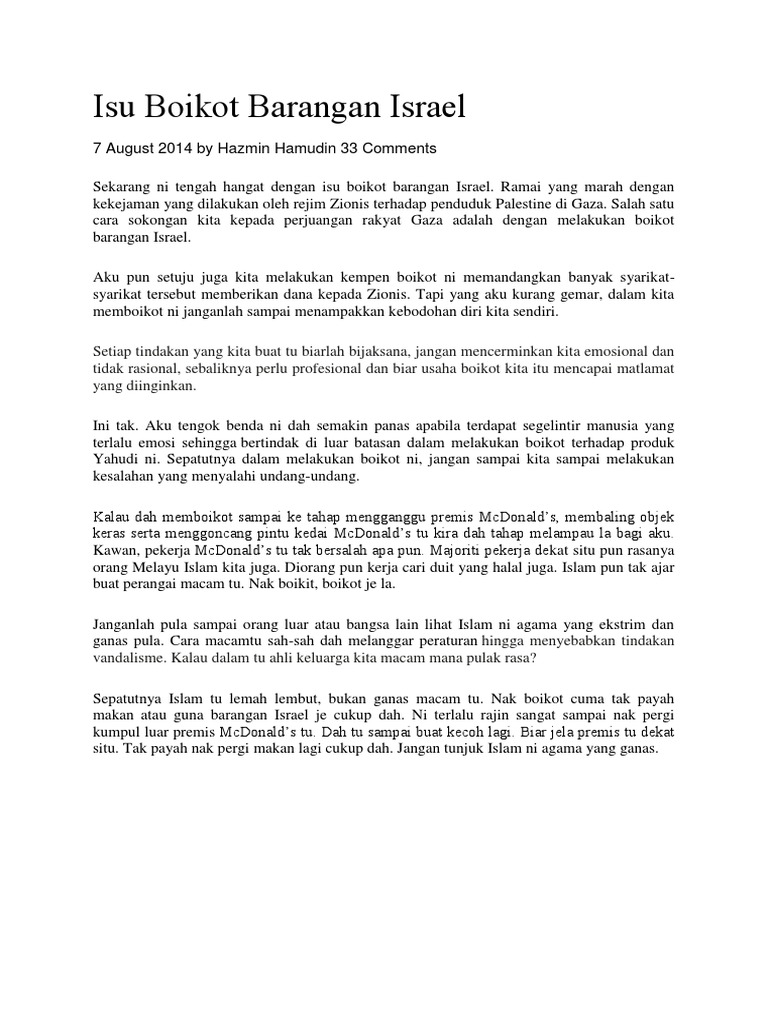 Isu Boikot Barangan Israel

7 August 2014 by Hazmin Hamudin 33 Comments

Sekarang ni tengah hangat dengan isu boikot barangan Israel. Ramai yang marah dengan kekejaman yang dilakukan oleh rejim Zionis terhadap penduduk Palestine di Gaza. Salah satu cara sokongan kita kepada perjuangan rakyat Gaza adalah dengan melakukan boikot barangan Israel.

Aku pun setuju juga kita melakukan kempen boikot ni memandangkan banyak syarikat-syarikat tersebut memberikan dana kepada Zionis. Tapi yang aku kurang gemar, dalam kita memboikot ni janganlah sampai menampakkan kebodohan diri kita sendiri.

Setiap tindakan yang kita buat tu biarlah bijaksana, jangan mencerminkan kita emosional dan tidak rasional, sebaliknya perlu profesional dan biar usaha boikot kita itu mencapai matlamat yang diinginkan.

Ini tak. Aku tengok benda ni dah semakin panas apabila terdapat segelintir manusia yang terlalu emosi sehingga bertindak di luar batasan dalam melakukan boikot terhadap produk Yahudi ni. Sepatutnya dalam melakukan boikot ni, jangan sampai kita sampai melakukan kesalahan yang menyalahi undang-undang.

Kalau dah memboikot sampai ke tahap mengganggu premis McDonald's, membaling objek keras serta menggoncang pintu kedai McDonald's tu kira dah tahap melampau la bagi aku. Kawan, pekerja McDonald's tu tak bersalah apa pun. Majoriti pekerja dekat situ pun rasanya orang Melayu Islam kita juga. Diorang pun kerja cari duit yang halal juga. Islam pun tak ajar buat perangai macam tu. Nak boikit, boikot je la.

Janganlah pula sampai orang luar atau bangsa lain lihat Islam ni agama yang ekstrim dan ganas pula. Cara macamtu sah-sah dah melanggar peraturan hingga menyebabkan tindakan vandalisme. Kalau dalam tu ahli keluarga kita macam mana pulak rasa?

Sepatutnya Islam tu lemah lembut, bukan ganas macam tu. Nak boikot cuma tak payah makan atau guna barangan Israel je cukup dah. Ni terlalu rajin sangat sampai nak pergi kumpul luar premis McDonald's tu. Dah tu sampai buat kecoh lagi. Biar jela premis tu dekat situ. Tak payah nak pergi makan lagi cukup dah. Jangan tunjuk Islam ni agama yang ganas.